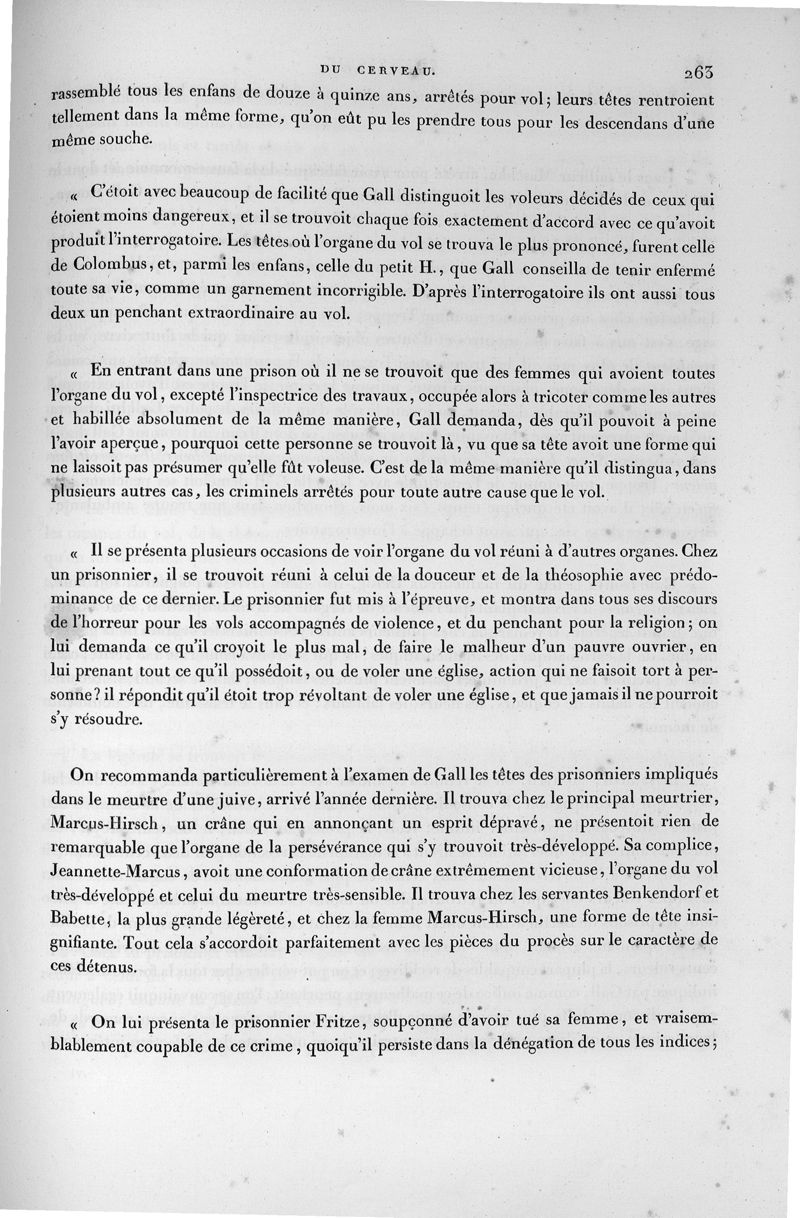 DU CERVEAU. 263

rassemblé tous les enfans de douze à quinze ans, arrêtés pour vol; leurs têtes rentroient tellement dans la même forme, qu'on eût pu les prendre tous pour les descendans d'une même souche.

« C'étoit avec beaucoup de facilité que Gall distinguoit les voleurs décidés de ceux qui étoient moins dangereux, et il se trouvoit chaque fois exactement d'accord avec ce qu'avoit produit l'interrogatoire. Les têtes où l'organe du vol se trouva le plus prononcé, furent celle de Colombus, et, parmi les enfans, celle du petit H., que Gall conseilla de tenir enfermé toute sa vie, comme un garnement incorrigible. D'après l'interrogatoire ils ont aussi tous deux un penchant extraordinaire au vol.

« En entrant dans une prison où il ne se trouvoit que des femmes qui avoient toutes l'organe du vol, excepté l'inspectrice des travaux, occupée alors à tricoter comme les autres et habillée absolument de la même manière, Gall demanda, dès qu'il pouvoit à peine l'avoir aperçue, pourquoi cette personne se trouvoit là, vu que sa tête avoit une forme qui ne laissoit pas présumer qu'elle fût voleuse. C'est de la même manière qu'il distingua, dans plusieurs autres cas, les criminels arrêtés pour toute autre cause que le vol.

« Il se présenta plusieurs occasions de voir l'organe du vol réuni à d'autres organes. Chez un prisonnier, il se trouvoit réuni à celui de la douceur et de la théosophie avec prédominance de ce dernier. Le prisonnier fut mis à l'épreuve, et montra dans tous ses discours de l'horreur pour les vols accompagnés de violence, et du penchant pour la religion; on lui demanda ce qu'il croyoit le plus mal, de faire le malheur d'un pauvre ouvrier, en lui prenant tout ce qu'il possédoit, ou de voler une église, action qui ne faisoit tort à personne? il répondit qu'il étoit trop révoltant de voler une église, et que jamais il ne pourroit s'y résoudre.

On recommanda particulièrement à l'examen de Gall les têtes des prisonniers impliqués dans le meurtre d'une juive, arrivé l'année dernière. Il trouva chez le principal meurtrier, Marcus-Hirsch, un crâne qui en annonçant un esprit dépravé, ne présentoit rien de remarquable que l'organe de la persévérance qui s'y trouvoit très-développé. Sa complice, Jeannette-Marcus, avoit une conformation de crâne extrêmement vicieuse, l'organe du vol très-développé et celui du meurtre très-sensible. Il trouva chez les servantes Benkendorf et Babette, la plus grande légèreté, et chez la femme Marcus-Hirsch, une forme de tête insignifiante. Tout cela s'accordoit parfaitement avec les pièces du procès sur le caractère de ces détenus.

« On lui présenta le prisonnier Fritze, soupçonné d'avoir tué sa femme, et vraisemblablement coupable de ce crime, quoiqu'il persiste dans la dénégation de tous les indices;